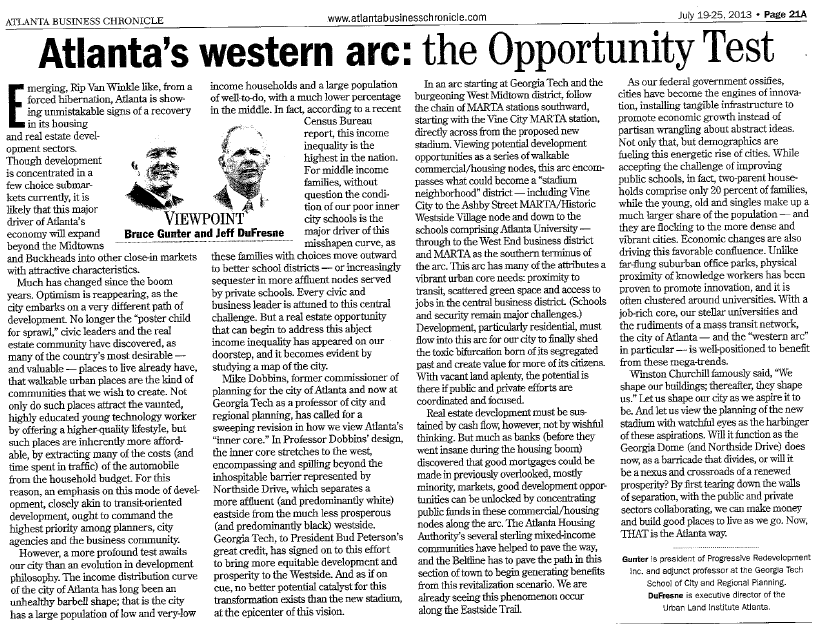 ATLANTA BUSINESS CHRONICLE www.atlantabusinesschronicle.com July 19-25, 2013 • Page 21A

Atlanta's western arc: the Opportunity Test

Emerging, Rip Van Winkle like, from a forced hibernation, Atlanta is showing unmistakable signs of a recovery in its housing and real estate development sectors. Though development is concentrated in a few choice submarkets currently, it is likely that this major driver of Atlanta's economy will expand beyond the Midtowns and Buckheads into other close-in markets with attractive characteristics.

Much has changed since the boom years. Optimism is reappearing, as the city embarks on a very different path of development. No longer the "poster child for sprawl," civic leaders and the real estate community have discovered, as many of the country's most desirable — and valuable — places to live already have, that walkable urban places are the kind of communities that we wish to create. Not only do such places attract the vaunted, highly educated young technology worker by offering a higher-quality lifestyle, but such places are inherently more affordable, by extracting many of the costs (and time spent in traffic) of the automobile from the household budget. For this reason, an emphasis on this mode of development, closely akin to transit-oriented development, ought to command the highest priority among planners, city agencies and the business community.

However, a more profound test awaits our city than an evolution in development philosophy. The income distribution curve of the city of Atlanta has long been an unhealthy barbell shape; that is the city has a large population of low and very-low income households and a large population of well-to-do, with a much lower percentage in the middle. In fact, according to a recent Census Bureau report, this income inequality is the highest in the nation. For middle income families, without question the condition of our poor inner city schools is the major driver of this misshapen curve, as these families with choices move outward to better school districts — or increasingly sequester in more affluent nodes served by private schools. Every civic and business leader is attuned to this central challenge. But a real estate opportunity that can begin to address this abject income inequality has appeared on our doorstep, and it becomes evident by studying a map of the city.

VIEWPOINT
Bruce Gunter and Jeff DuFresne

Mike Dobbins, former commissioner of planning for the city of Atlanta and now at Georgia Tech as a professor of city and regional planning, has called for a sweeping revision in how we view Atlanta's "inner core." In Professor Dobbins' design, the inner core stretches to the west, encompassing and spilling beyond the inhospitable barrier represented by Northside Drive, which separates a more affluent (and predominantly white) eastside from the much less prosperous (and predominantly black) westside. Georgia Tech, to President Bud Peterson's great credit, has signed on to this effort to bring more equitable development and prosperity to the Westside. And as if on cue, no better potential catalyst for this transformation exists than the new stadium, at the epicenter of this vision.

In an arc starting at Georgia Tech and the burgeoning West Midtown district, follow the chain of MARTA stations southward, starting with the Vine City MARTA station, directly across from the proposed new stadium. Viewing potential development opportunities as a series of walkable commercial/housing nodes, this arc encompasses what could become a "stadium neighborhood" district — including Vine City to the Ashby Street MARTA/Historic Westside Village node and down to the schools comprising Atlanta University — through to the West End business district and MARTA as the southern terminus of the arc. This arc has many of the attributes a vibrant urban core needs: proximity to transit, scattered green space and access to jobs in the central business district. (Schools and security remain major challenges.) Development, particularly residential, must flow into this arc for our city to finally shed the toxic bifurcation born of its segregated past and create value for more of its citizens. With vacant land aplenty, the potential is there if public and private efforts are coordinated and focused.

Real estate development must be sustained by cash flow, however, not by wishful thinking. But much as banks (before they went insane during the housing boom) discovered that good mortgages could be made in previously overlooked, mostly minority, markets, good development opportunities can be unlocked by concentrating public funds in these commercial/housing nodes along the arc. The Atlanta Housing Authority's several sterling mixed-income communities have helped to pave the way, and the Beltline has to pave the path in this section of town to begin generating benefits from this revitalization scenario. We are already seeing this phenomenon occur along the Eastside Trail.

As our federal government ossifies, cities have become the engines of innovation, installing tangible infrastructure to promote economic growth instead of partisan wrangling about abstract ideas. Not only that, but demographics are fueling this energetic rise of cities. While accepting the challenge of improving public schools, in fact, two-parent households comprise only 20 percent of families, while the young, old and singles make up a much larger share of the population — and they are flocking to the more dense and vibrant cities. Economic changes are also driving this favorable confluence. Unlike far-flung suburban office parks, physical proximity of knowledge workers has been proven to promote innovation, and it is often clustered around universities. With a job-rich core, our stellar universities and the rudiments of a mass transit network, the city of Atlanta — and the "western arc" in particular — is well-positioned to benefit from these mega-trends.

Winston Churchill famously said, "We shape our buildings; thereafter, they shape us." Let us shape our city as we aspire it to be. And let us view the planning of the new stadium with watchful eyes as the harbinger of these aspirations. Will it function as the Georgia Dome (and Northside Drive) does now, as a barricade that divides, or will it be a nexus and crossroads of a renewed prosperity? By first tearing down the walls of separation, with the public and private sectors collaborating, we can make money and build good places to live as we go. Now, THAT is the Atlanta way.

Gunter is president of Progressive Redevelopment Inc. and adjunct professor at the Georgia Tech School of City and Regional Planning. DuFresne is executive director of the Urban Land Institute Atlanta.